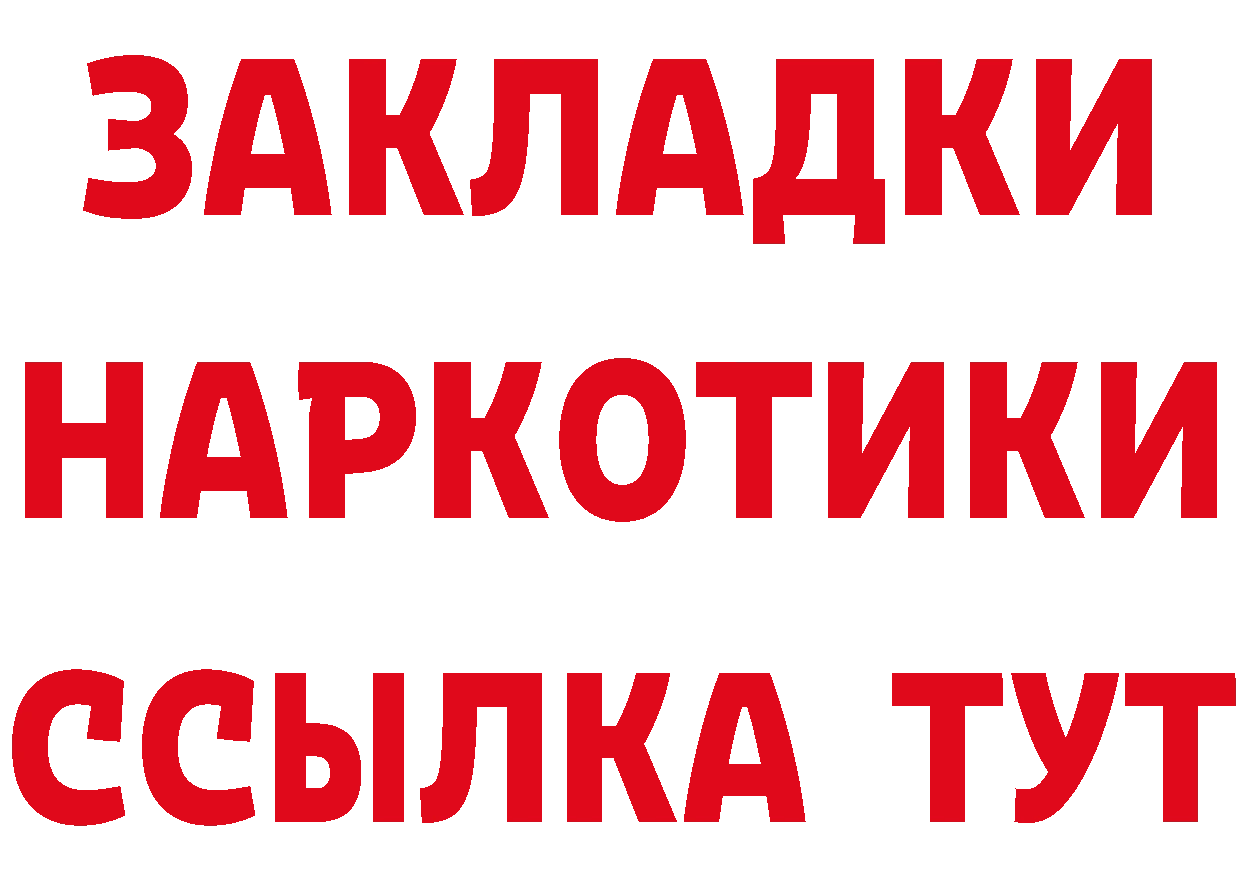 ЗАКЛАДКИ НАРКОТИКИ ССЫЛКА ТУТ